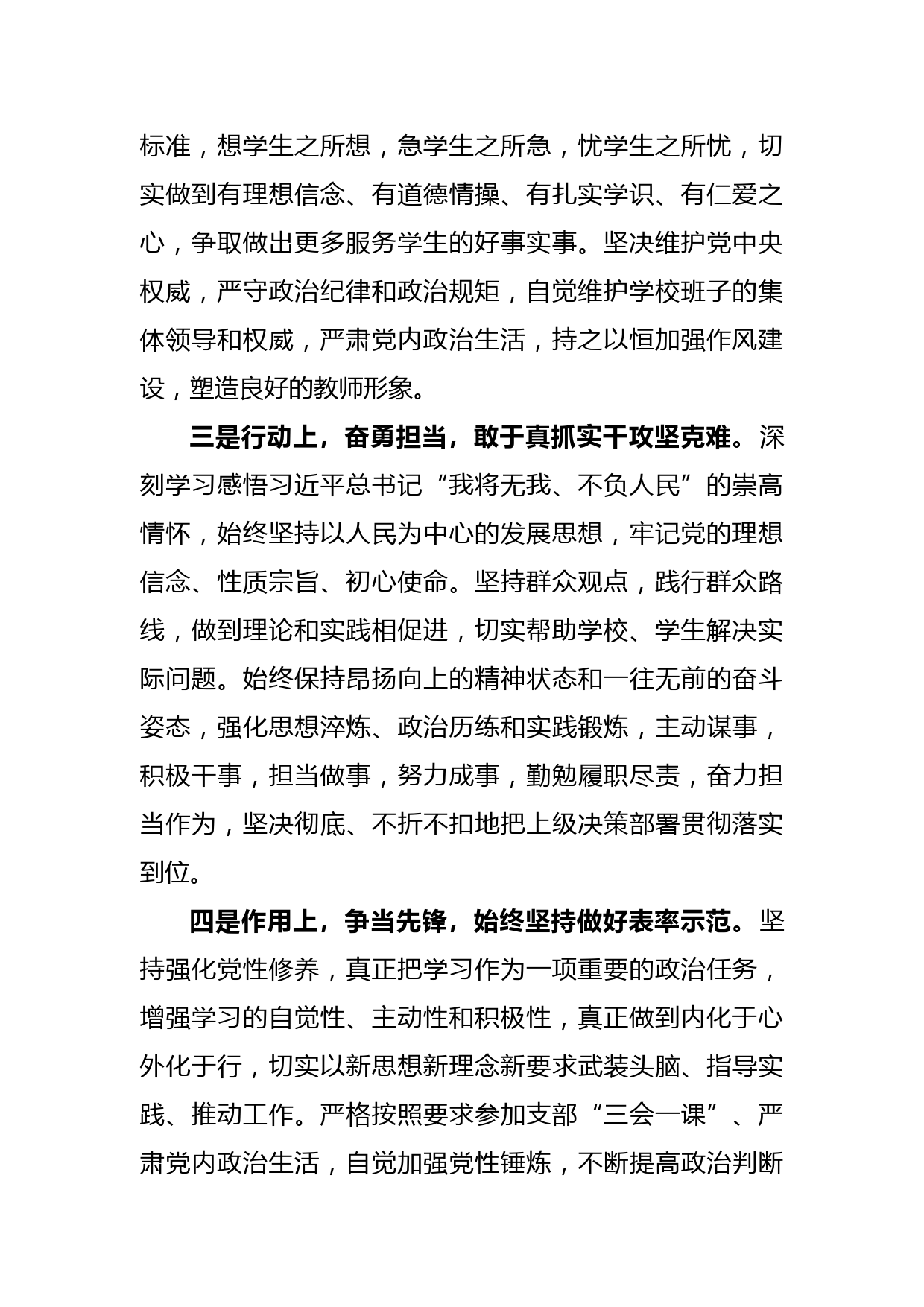 标准，想学生之所想，急学生之所急，忧学生之所忧，切实做到有理想信念、有道德情操、有扎实学识、有仁爱之心，争取做出更多服务学生的好事实事。坚决维护党中央权威，严守政治纪律和政治规矩，自觉维护学校班子的集体领导和权威，严肃党内政治生活，持之以恒加强作风建设，塑造良好的教师形象。

三是行动上，奋勇担当，敢于真抓实干攻坚克难。深刻学习感悟习近平总书记“我将无我、不负人民”的崇高情怀，始终坚持以人民为中心的发展思想，牢记党的理想信念、性质宗旨、初心使命。坚持群众观点，践行群众路线，做到理论和实践相促进，切实帮助学校、学生解决实际问题。始终保持昂扬向上的精神状态和一往无前的奋斗姿态，强化思想淬炼、政治历练和实践锻炼，主动谋事，积极干事，担当做事，努力成事，勤勉履职尽责，奋力担当作为，坚决彻底、不折不扣地把上级决策部署贯彻落实到位。

四是作用上，争当先锋，始终坚持做好表率示范。坚持强化党性修养，真正把学习作为一项重要的政治任务，增强学习的自觉性、主动性和积极性，真正做到内化于心外化于行，切实以新思想新理念新要求武装头脑、指导实践、推动工作。严格按照要求参加支部“三会一课”、严肃党内政治生活，自觉加强党性锤炼，不断提高政治判断